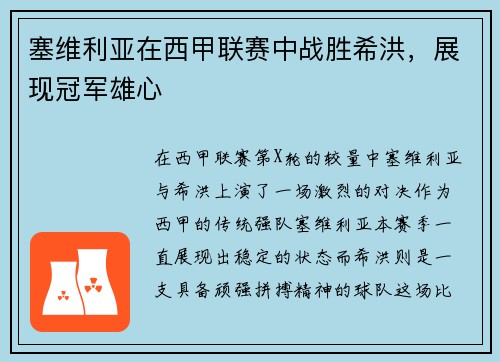 塞维利亚在西甲联赛中战胜希洪，展现冠军雄心

在西甲联赛第X轮的较量中塞维利亚与希洪上演了一场激烈的对决作为西甲的传统强队塞维利亚本赛季一直展现出稳定的状态而希洪则是一支具备顽强拼搏精神的球队这场比